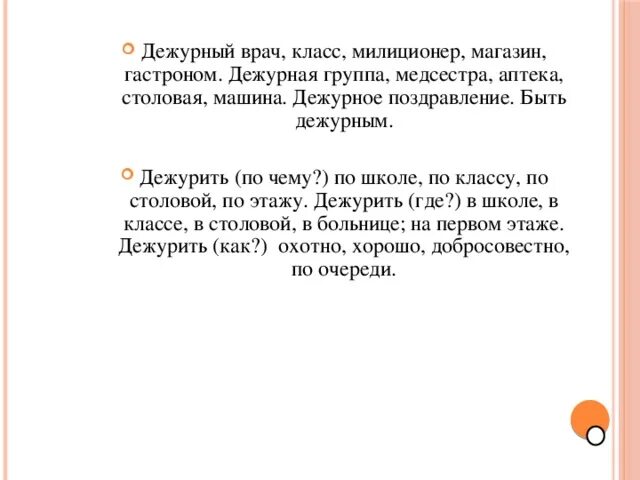 Дежурный врач, класс, милиционер, магазин, гастроном. Дежурная группа, медсестра, аптека, столовая, машина. Дежурное поздравление. Быть дежурным.

Дежурить (по чему?) по школе, по классу, по столовой, по этажу. Дежурить (где?) в школе, в классе, в столовой, в больнице; на первом этаже. Дежурить (как?) охотно, хорошо, добросовестно, по очереди.